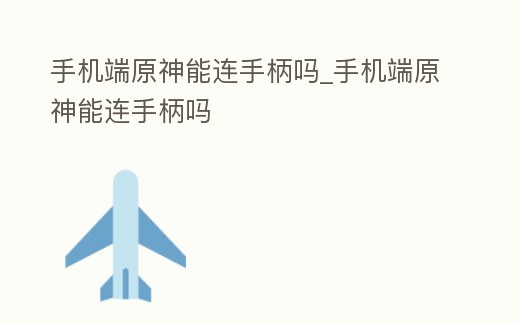 手机端原神能连手柄吗_手机端原神能连手柄吗